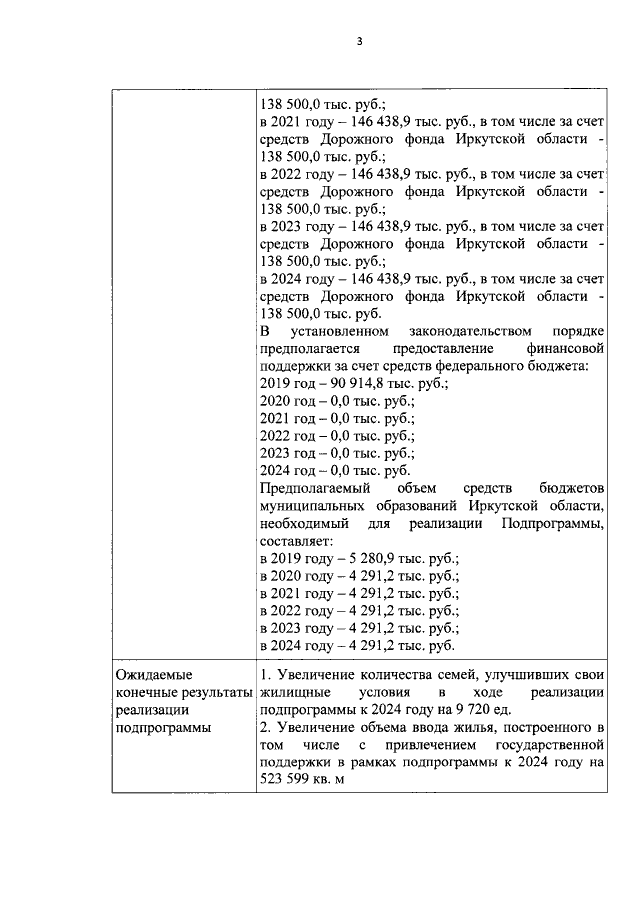 3

|  |  |
|---|---|
|  | 138 500,0 тыс. руб.; в 2021 году – 146 438,9 тыс. руб., в том числе за счет средств Дорожного фонда Иркутской области - 138 500,0 тыс. руб.; в 2022 году – 146 438,9 тыс. руб., в том числе за счет средств Дорожного фонда Иркутской области - 138 500,0 тыс. руб.; в 2023 году – 146 438,9 тыс. руб., в том числе за счет средств Дорожного фонда Иркутской области - 138 500,0 тыс. руб.; в 2024 году – 146 438,9 тыс. руб., в том числе за счет средств Дорожного фонда Иркутской области - 138 500,0 тыс. руб. В установленном законодательством порядке предполагается предоставление финансовой поддержки за счет средств федерального бюджета: 2019 год – 90 914,8 тыс. руб.; 2020 год – 0,0 тыс. руб.; 2021 год – 0,0 тыс. руб.; 2022 год – 0,0 тыс. руб.; 2023 год – 0,0 тыс. руб.; 2024 год – 0,0 тыс. руб. Предполагаемый объем средств бюджетов муниципальных образований Иркутской области, необходимый для реализации Подпрограммы, составляет: в 2019 году – 5 280,9 тыс. руб.; в 2020 году – 4 291,2 тыс. руб.; в 2021 году – 4 291,2 тыс. руб.; в 2022 году – 4 291,2 тыс. руб.; в 2023 году – 4 291,2 тыс. руб.; в 2024 году – 4 291,2 тыс. руб. |
| Ожидаемые конечные результаты реализации подпрограммы | 1. Увеличение количества семей, улучшивших свои жилищные условия в ходе реализации подпрограммы к 2024 году на 9 720 ед. 2. Увеличение объема ввода жилья, построенного в том числе с привлечением государственной поддержки в рамках подпрограммы к 2024 году на 523 599 кв. м |